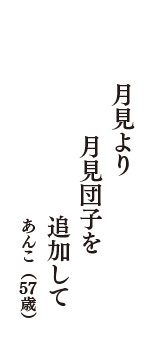 月見より

月見団子を

追加して

あんこ（57歳）